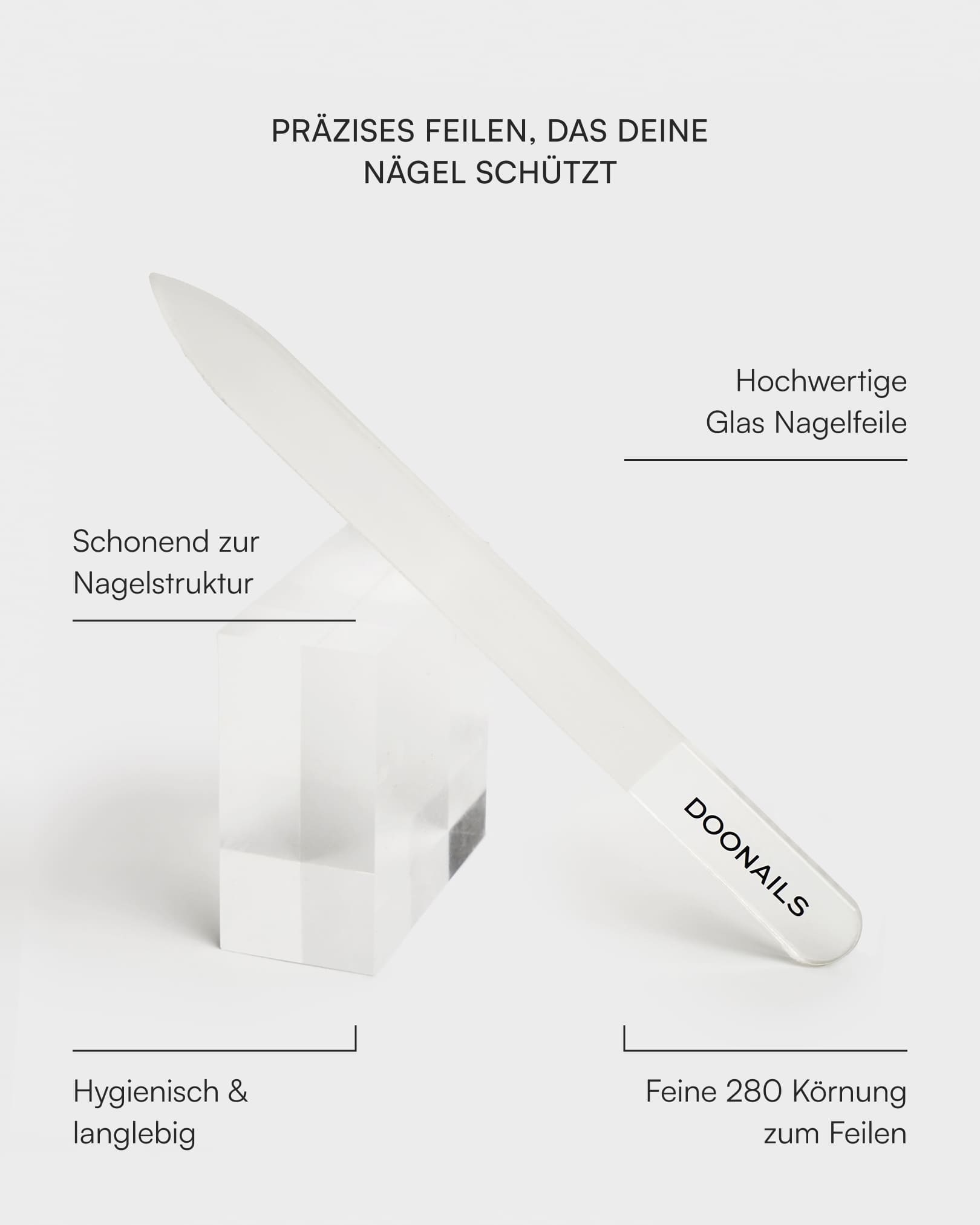 PRÄZISES FEILEN, DAS DEINE NÄGEL SCHÜTZT

Hochwertige Glas Nagelfeile

Schonend zur Nagelstruktur

DOONAILS

Hygienisch & langlebig

Feine 280 Körnung zum Feilen